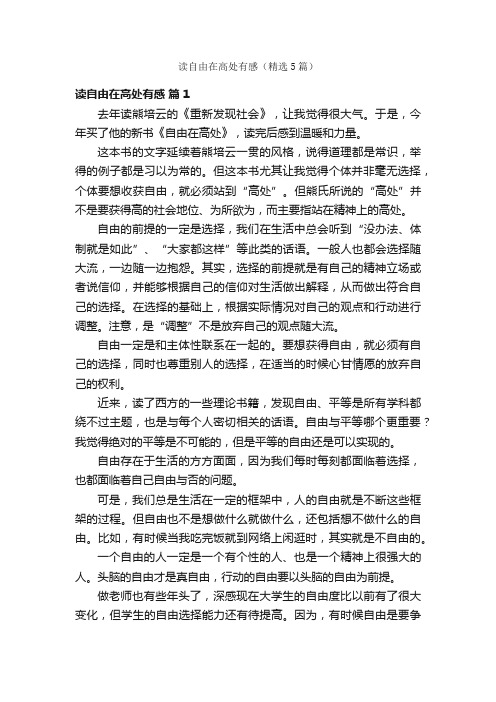 读自由在高处有感（精选5篇）

读自由在高处有感 篇1

去年读熊培云的《重新发现社会》，让我觉得很大气。于是，今年买了他的新书《自由在高处》，读完后感到温暖和力量。

这本书的文字延续着熊培云一贯的风格，说得道理都是常识，举得的例子都是习以为常的。但这本书尤其让我觉得个体并非毫无选择，个体要想收获自由，就必须站到“高处”。但熊氏所说的“高处”并不是要获得高的社会地位、为所欲为，而主要指站在精神上的高处。

自由的前提的一定是选择，我们在生活中总会听到“没办法、体制就是如此”、“大家都这样”等此类的话语。一般人也都会选择随大流，一边随一边抱怨。其实，选择的前提就是有自己的精神立场或者说信仰，并能够根据自己的信仰对生活做出解释，从而做出符合自己的选择。在选择的基础上，根据实际情况对自己的观点和行动进行调整。注意，是“调整”不是放弃自己的观点随大流。

自由一定是和主体性联系在一起的。要想获得自由，就必须有自己的选择，同时也尊重别人的选择，在适当的时候心甘情愿的放弃自己的权利。

近来，读了西方的一些理论书籍，发现自由、平等是所有学科都绕不过主题，也是与每个人密切相关的话语。自由与平等哪个更重要？我觉得绝对的平等是不可能的，但是平等的自由还是可以实现的。

自由存在于生活的方方面面，因为我们每时每刻都面临着选择，也都面临着自己自由与否的问题。

可是，我们总是生活在一定的框架中，人的自由就是不断这些框架的过程。但自由也不是想做什么就做什么，还包括想不做什么的自由。比如，有时候当我吃完饭就到网络上闲逛时，其实就是不自由的。

一个自由的人一定是一个有个性的人、也是一个精神上很强大的人。头脑的自由才是真自由，行动的自由要以头脑的自由为前提。

做老师也有些年头了，深感现在大学生的自由度比以前有了很大变化，但学生的自由选择能力还有待提高。因为，有时候自由是要争